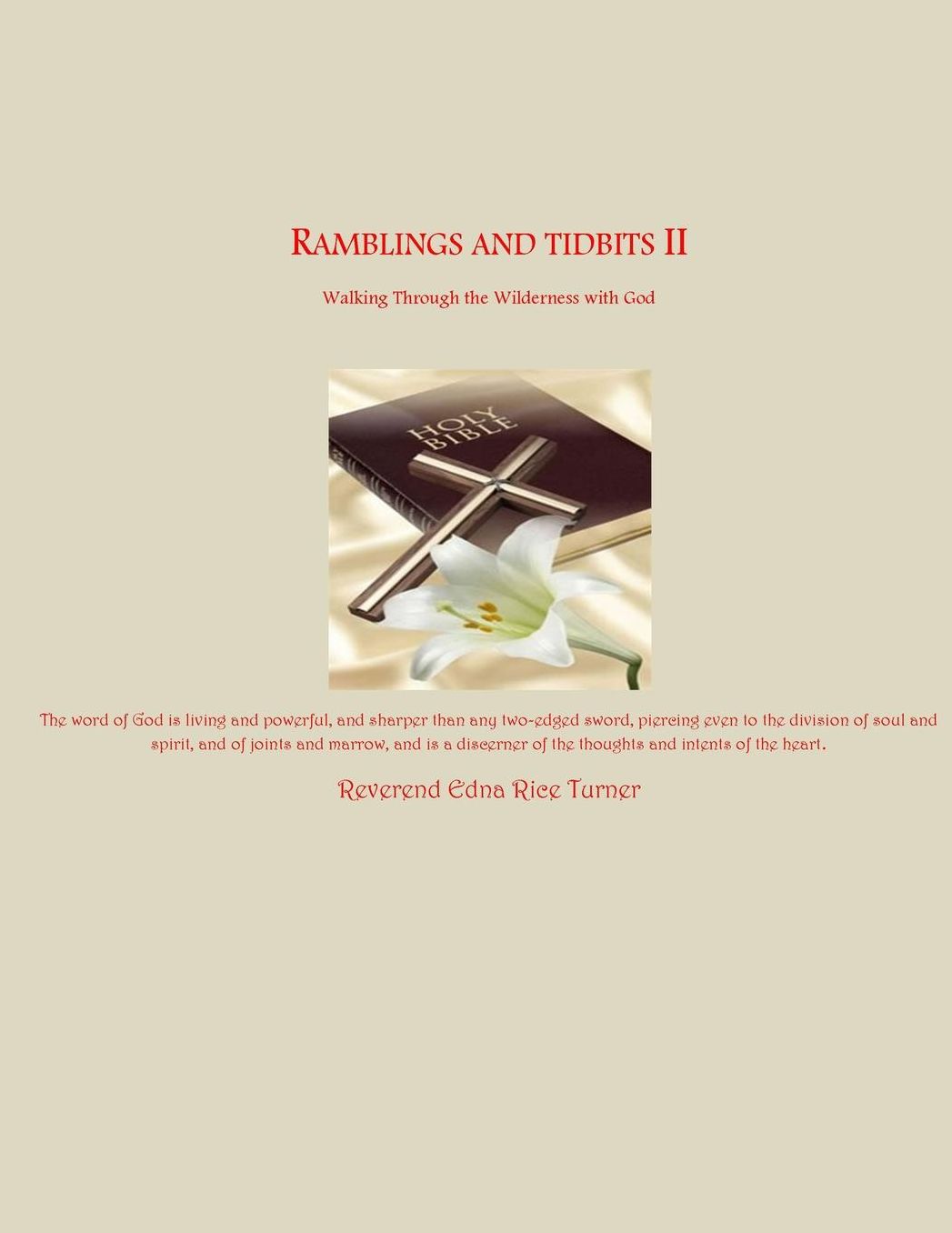 RAMBLINGS AND TIDBITS II

Walking Through the Wilderness with God

HOLY BIBLE

The word of God is living and powerful, and sharper than any two-edged sword, piercing even to the division of soul and spirit, and of joints and marrow, and is a discerner of the thoughts and intents of the heart.

Reverend Edna Rice Turner